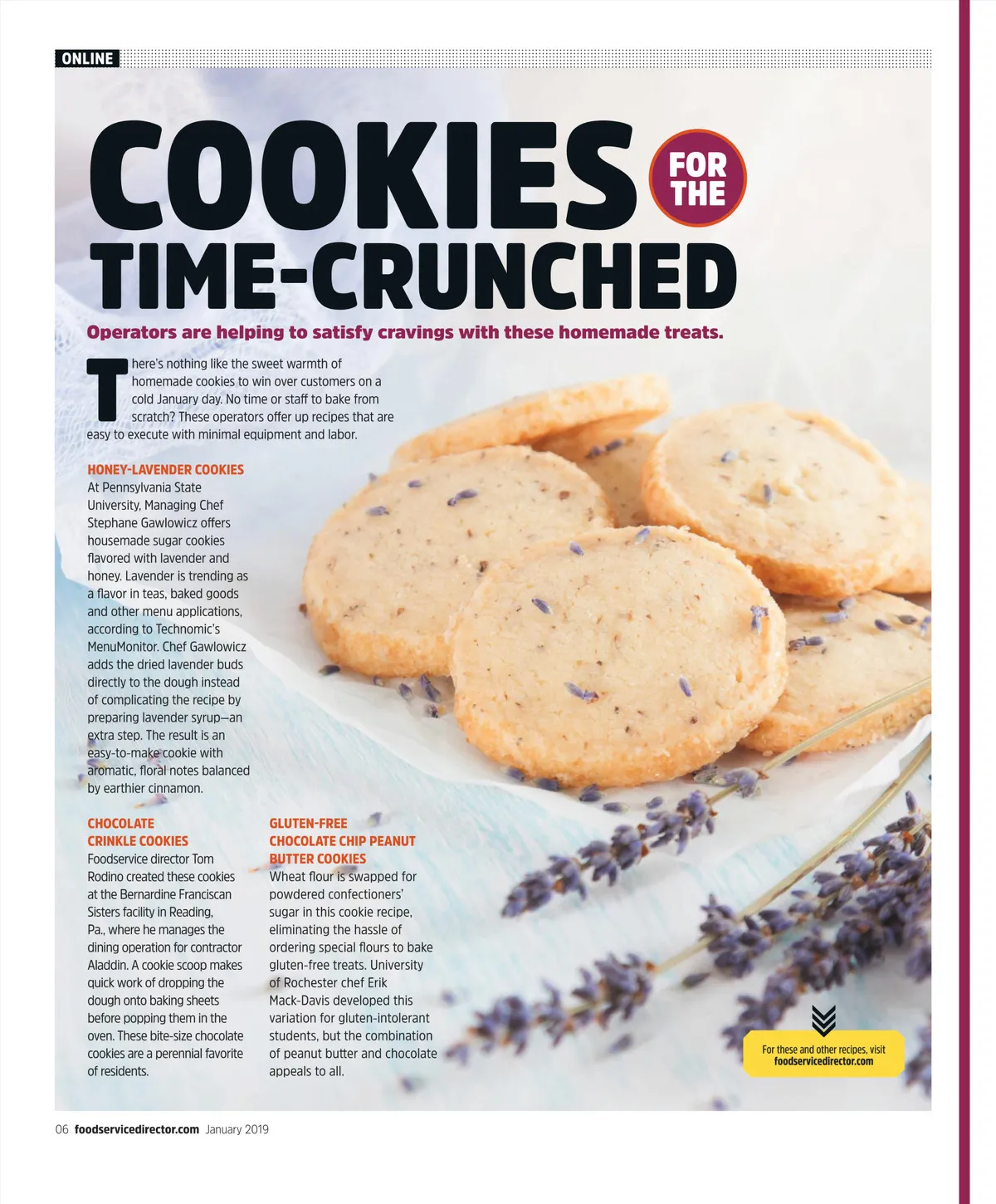 ONLINE

COOKIES FOR THE TIME-CRUNCHED

Operators are helping to satisfy cravings with these homemade treats.

There's nothing like the sweet warmth of homemade cookies to win over customers on a cold January day. No time or staff to bake from scratch? These operators offer up recipes that are easy to execute with minimal equipment and labor.

HONEY-LAVENDER COOKIES

At Pennsylvania State University, Managing Chef Stephane Gawlowicz offers housemade sugar cookies flavored with lavender and honey. Lavender is trending as a flavor in teas, baked goods and other menu applications, according to Technomic's MenuMonitor. Chef Gawlowicz adds the dried lavender buds directly to the dough instead of complicating the recipe by preparing lavender syrup—an extra step. The result is an easy-to-make cookie with aromatic, floral notes balanced by earthier cinnamon.

CHOCOLATE CRINKLE COOKIES

Foodservice director Tom Rodino created these cookies at the Bernardine Franciscan Sisters facility in Reading, Pa., where he manages the dining operation for contractor Aladdin. A cookie scoop makes quick work of dropping the dough onto baking sheets before popping them in the oven. These bite-size chocolate cookies are a perennial favorite of residents.

GLUTEN-FREE CHOCOLATE CHIP PEANUT BUTTER COOKIES

Wheat flour is swapped for powdered confectioners' sugar in this cookie recipe, eliminating the hassle of ordering special flours to bake gluten-free treats. University of Rochester chef Erik Mack-Davis developed this variation for gluten-intolerant students, but the combination of peanut butter and chocolate appeals to all.

For these and other recipes, visit foodservicedirector.com

06 foodservicedirector.com January 2019